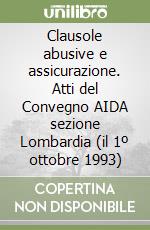 unilibro

Clausole abusive e assicurazione. Atti del Convegno AIDA sezione Lombardia (il 1º ottobre 1993)

COPERTINA NON DISPONIBILE